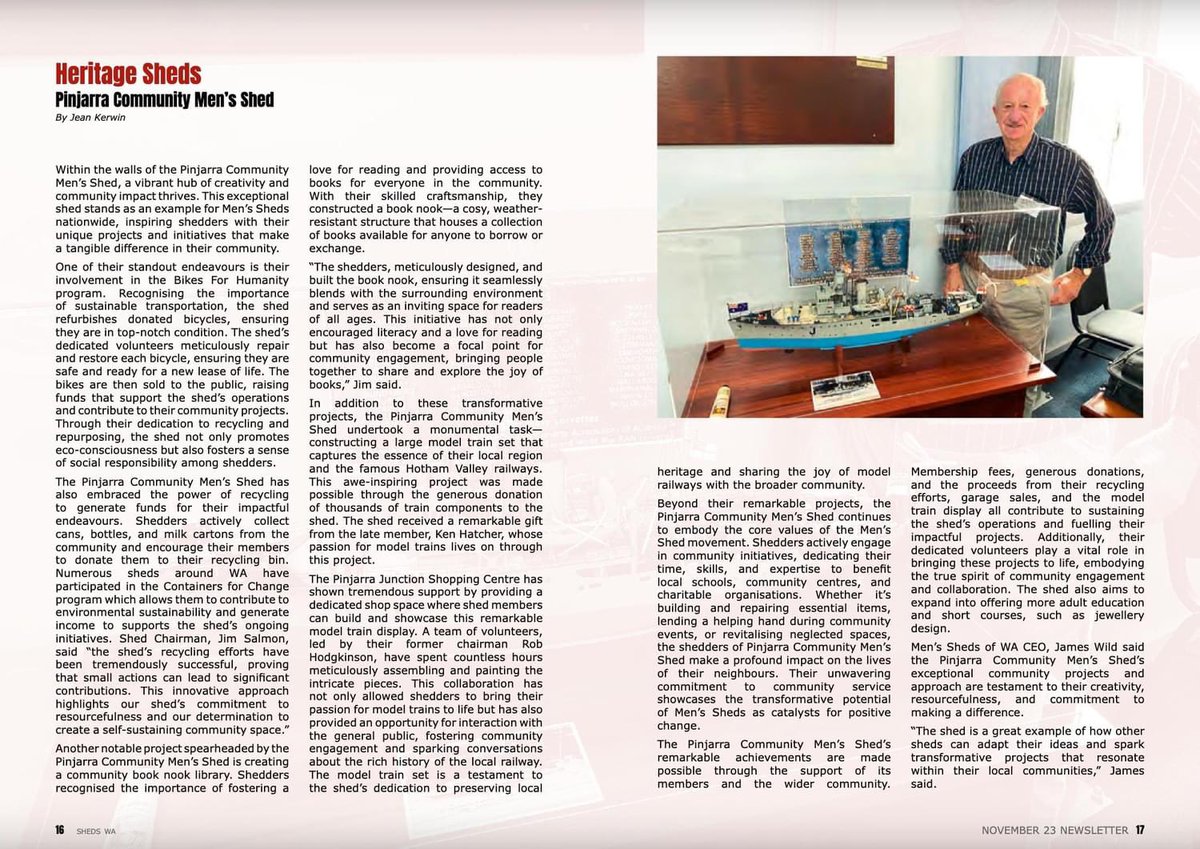 Heritage Sheds
Pinjarra Community Men's Shed
By Jean Kerwin

Within the walls of the Pinjarra Community Men's Shed, a vibrant hub of creativity and community impact thrives. This exceptional shed stands as an example for Men's Sheds nationwide, inspiring shedders with their unique projects and initiatives that make a tangible difference in their community.

One of their standout endeavours is their involvement in the Bikes For Humanity program. Recognising the importance of sustainable transportation, the shed refurbishes donated bicycles, ensuring they are in top-notch condition. The shed's dedicated volunteers meticulously repair and restore each bicycle, ensuring they are safe and ready for a new lease of life. The bikes are then sold to the public, raising funds that support the shed's operations and contribute to their community projects. Through their dedication to recycling and repurposing, the shed not only promotes eco-consciousness but also fosters a sense of social responsibility among shedders.

The Pinjarra Community Men's Shed has also embraced the power of recycling to generate funds for their impactful endeavours. Shedders actively collect cans, bottles, and milk cartons from the community and encourage their members to donate them to their recycling bin. Numerous sheds around WA have participated in the Containers for Change program which allows them to contribute to environmental sustainability and generate income to supports the shed's ongoing initiatives. Shed Chairman, Jim Salmon, said "the shed's recycling efforts have been tremendously successful, proving that small actions can lead to significant contributions. This innovative approach highlights our shed's commitment to resourcefulness and our determination to create a self-sustaining community space."

Another notable project spearheaded by the Pinjarra Community Men's Shed is creating a community book nook library. Shedders recognised the importance of fostering a love for reading and providing access to books for everyone in the community. With their skilled craftsmanship, they constructed a book nook—a cosy, weather-resistant structure that houses a collection of books available for anyone to borrow or exchange.

"The shedders, meticulously designed, and built the book nook, ensuring it seamlessly blends with the surrounding environment and serves as an inviting space for readers of all ages. This initiative has not only encouraged literacy and a love for reading but has also become a focal point for community engagement, bringing people together to share and explore the joy of books," Jim said.

In addition to these transformative projects, the Pinjarra Community Men's Shed undertook a monumental task—constructing a large model train set that captures the essence of their local region and the famous Hotham Valley railways. This awe-inspiring project was made possible through the generous donation of thousands of train components to the shed. The shed received a remarkable gift from the late member, Ken Hatcher, whose passion for model trains lives on through this project.

The Pinjarra Junction Shopping Centre has shown tremendous support by providing a dedicated shop space where shed members can build and showcase this remarkable model train display. A team of volunteers, led by their former chairman Rob Hodgkinson, have spent countless hours meticulously assembling and painting the intricate pieces. This collaboration has not only allowed shedders to bring their passion for model trains to life but has also provided an opportunity for interaction with the general public, fostering community engagement and sparking conversations about the rich history of the local railway. The model train set is a testament to the shed's dedication to preserving local heritage and sharing the joy of model railways with the broader community.

Beyond their remarkable projects, the Pinjarra Community Men's Shed continues to embody the core values of the Men's Shed movement. Shedders actively engage in community initiatives, dedicating their time, skills, and expertise to benefit local schools, community centres, and charitable organisations. Whether it's building and repairing essential items, lending a helping hand during community events, or revitalising neglected spaces, the shedders of Pinjarra Community Men's Shed make a profound impact on the lives of their neighbours. Their unwavering commitment to community service showcases the transformative potential of Men's Sheds as catalysts for positive change.

The Pinjarra Community Men's Shed's remarkable achievements are made possible through the support of its members and the wider community. Membership fees, generous donations, and the proceeds from their recycling efforts, garage sales, and the model train display all contribute to sustaining the shed's operations and fuelling their impactful projects. Additionally, their dedicated volunteers play a vital role in bringing these projects to life, embodying the true spirit of community engagement and collaboration. The shed also aims to expand into offering more adult education and short courses, such as jewellery design.

Men's Sheds of WA CEO, James Wild said the Pinjarra Community Men's Shed's exceptional community projects and approach are testament to their creativity, resourcefulness, and commitment to making a difference.

"The shed is a great example of how other sheds can adapt their ideas and spark transformative projects that resonate within their local communities," James said.

16 SHEDS WA

NOVEMBER 23 NEWSLETTER 17